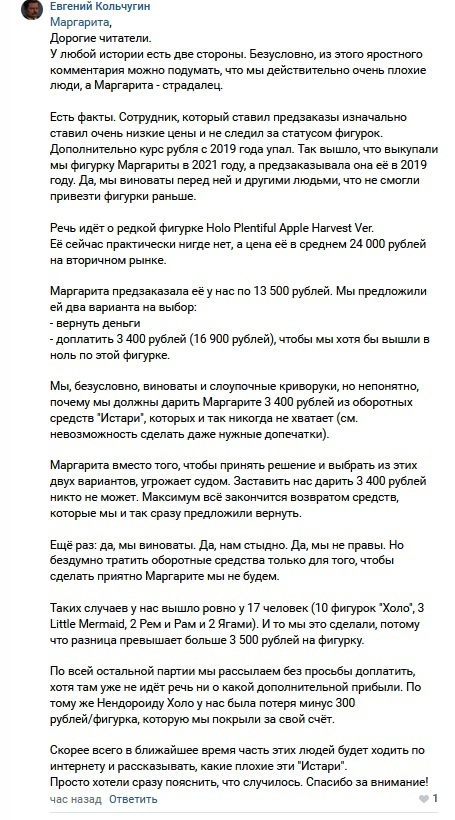 Евгений Кольчугин
Маргарита,
Дорогие читатели.
У любой истории есть две стороны. Безусловно, из этого яростного комментария можно подумать, что мы действительно очень плохие люди, а Маргарита - страдалец.

Есть факты. Сотрудник, который ставил предзаказы изначально ставил очень низкие цены и не следил за статусом фигурок. Дополнительно курс рубля с 2019 года упал. Так вышло, что выкупали мы фигурку Маргариты в 2021 году, а предзаказывала она её в 2019 году. Да, мы виноваты перед ней и другими людьми, что не смогли привезти фигурки раньше.

Речь идёт о редкой фигурке Holo Plentiful Apple Harvest Ver.
Её сейчас практически нигде нет, а цена её в среднем 24 000 рублей на вторичном рынке.

Маргарита предзаказала её у нас по 13 500 рублей. Мы предложили ей два варианта на выбор:
- вернуть деньги
- доплатить 3 400 рублей (16 900 рублей), чтобы мы хотя бы вышли в ноль по этой фигурке.

Мы, безусловно, виноваты и слоупочные криворуки, но непонятно, почему мы должны дарить Маргарите 3 400 рублей из оборотных средств "Истари", которых и так никогда не хватает (см. невозможность сделать даже нужные допечатки).

Маргарита вместо того, чтобы принять решение и выбрать из этих двух вариантов, угрожает судом. Заставить нас дарить 3 400 рублей никто не может. Максимум всё закончится возвратом средств, которые мы и так сразу предложили вернуть.

Ещё раз: да, мы виноваты. Да, нам стыдно. Да, мы не правы. Но бездумно тратить оборотные средства только для того, чтобы сделать приятно Маргарите мы не будем.

Таких случаев у нас вышло ровно у 17 человек (10 фигурок "Холо", 3 Little Mermaid, 2 Рем и Рам и 2 Ягами). И то мы это сделали, потому что разница превышает больше 3 500 рублей на фигурку.

По всей остальной партии мы рассылаем без просьбы доплатить, хотя там уже не идёт речь ни о какой дополнительной прибыли. По тому же Нендороиду Холо у нас была потеря минус 300 рублей/фигурка, которую мы покрыли за свой счёт.

Скорее всего в ближайшее время часть этих людей будет ходить по интернету и рассказывать, какие плохие эти "Истари".
Просто хотели сразу пояснить, что случилось. Спасибо за внимание!

час назад Ответить 1